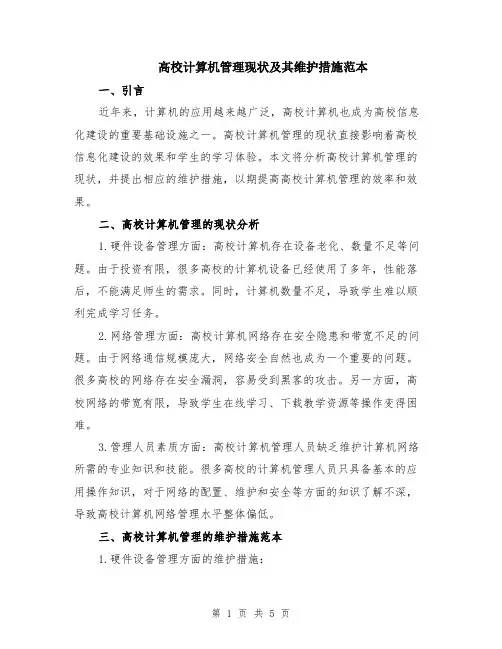 高校计算机管理现状及其维护措施范本

一、引言

近年来，计算机的应用越来越广泛，高校计算机也成为高校信息化建设的重要基础设施之一。高校计算机管理的现状直接影响着高校信息化建设的效果和学生的学习体验。本文将分析高校计算机管理的现状，并提出相应的维护措施，以期提高高校计算机管理的效率和效果。

二、高校计算机管理的现状分析

1.硬件设备管理方面：高校计算机存在设备老化、数量不足等问题。由于投资有限，很多高校的计算机设备已经使用了多年，性能落后，不能满足师生的需求。同时，计算机数量不足，导致学生难以顺利完成学习任务。

2.网络管理方面：高校计算机网络存在安全隐患和带宽不足的问题。由于网络通信规模庞大，网络安全自然也成为一个重要的问题。很多高校的网络存在安全漏洞，容易受到黑客的攻击。另一方面，高校网络的带宽有限，导致学生在线学习、下载教学资源等操作变得困难。

3.管理人员素质方面：高校计算机管理人员缺乏维护计算机网络所需的专业知识和技能。很多高校的计算机管理人员只具备基本的应用操作知识，对于网络的配置、维护和安全等方面的知识了解不深，导致高校计算机网络管理水平整体偏低。

三、高校计算机管理的维护措施范本

1.硬件设备管理方面的维护措施：

第 1 页 共 5 页